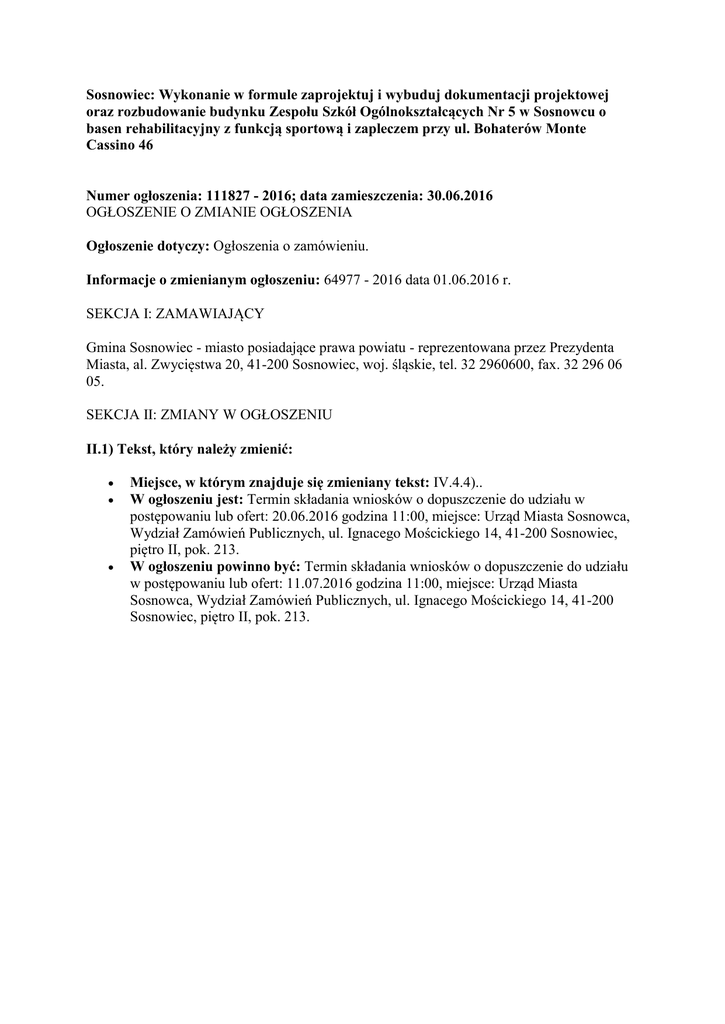 Sosnowiec: Wykonanie w formule zaprojektuj i wybuduj dokumentacji projektowej oraz rozbudowanie budynku Zespołu Szkół Ogólnokształcących Nr 5 w Sosnowcu o basen rehabilitacyjny z funkcją sportową i zapleczem przy ul. Bohaterów Monte Cassino 46

Numer ogłoszenia: 111827 - 2016; data zamieszczenia: 30.06.2016
OGŁOSZENIE O ZMIANIE OGŁOSZENIA

Ogłoszenie dotyczy: Ogłoszenia o zamówieniu.

Informacje o zmienianym ogłoszeniu: 64977 - 2016 data 01.06.2016 r.

SEKCJA I: ZAMAWIAJĄCY

Gmina Sosnowiec - miasto posiadające prawa powiatu - reprezentowana przez Prezydenta Miasta, al. Zwycięstwa 20, 41-200 Sosnowiec, woj. śląskie, tel. 32 2960600, fax. 32 296 06 05.

SEKCJA II: ZMIANY W OGŁOSZENIU

II.1) Tekst, który należy zmienić:

• Miejsce, w którym znajduje się zmieniany tekst: IV.4.4)..
• W ogłoszeniu jest: Termin składania wniosków o dopuszczenie do udziału w postępowaniu lub ofert: 20.06.2016 godzina 11:00, miejsce: Urząd Miasta Sosnowca, Wydział Zamówień Publicznych, ul. Ignacego Mościckiego 14, 41-200 Sosnowiec, piętro II, pok. 213.
• W ogłoszeniu powinno być: Termin składania wniosków o dopuszczenie do udziału w postępowaniu lub ofert: 11.07.2016 godzina 11:00, miejsce: Urząd Miasta Sosnowca, Wydział Zamówień Publicznych, ul. Ignacego Mościckiego 14, 41-200 Sosnowiec, piętro II, pok. 213.